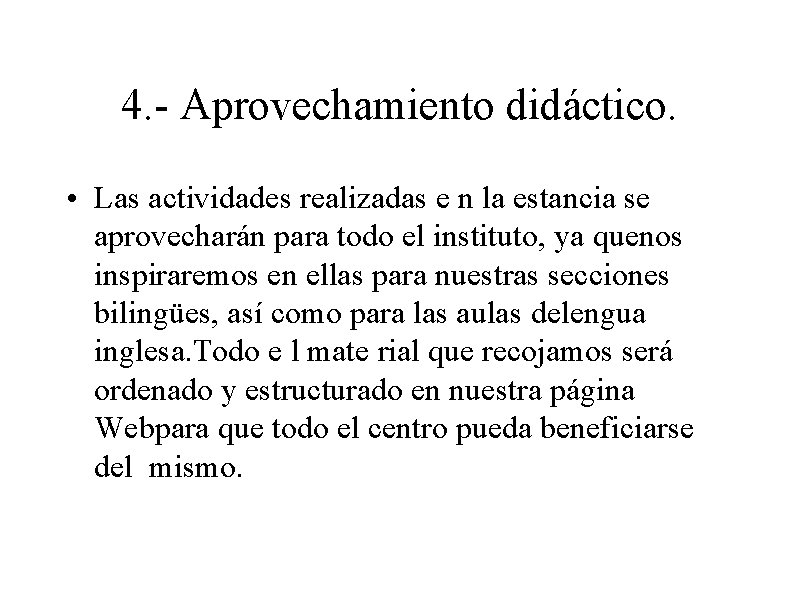 4.- Aprovechamiento didáctico.

• Las actividades realizadas e n la estancia se aprovecharán para todo el instituto, ya quenos inspiraremos en ellas para nuestras secciones bilingües, así como para las aulas delengua inglesa.Todo e l mate rial que recojamos será ordenado y estructurado en nuestra página Webpara que todo el centro pueda beneficiarse del mismo.